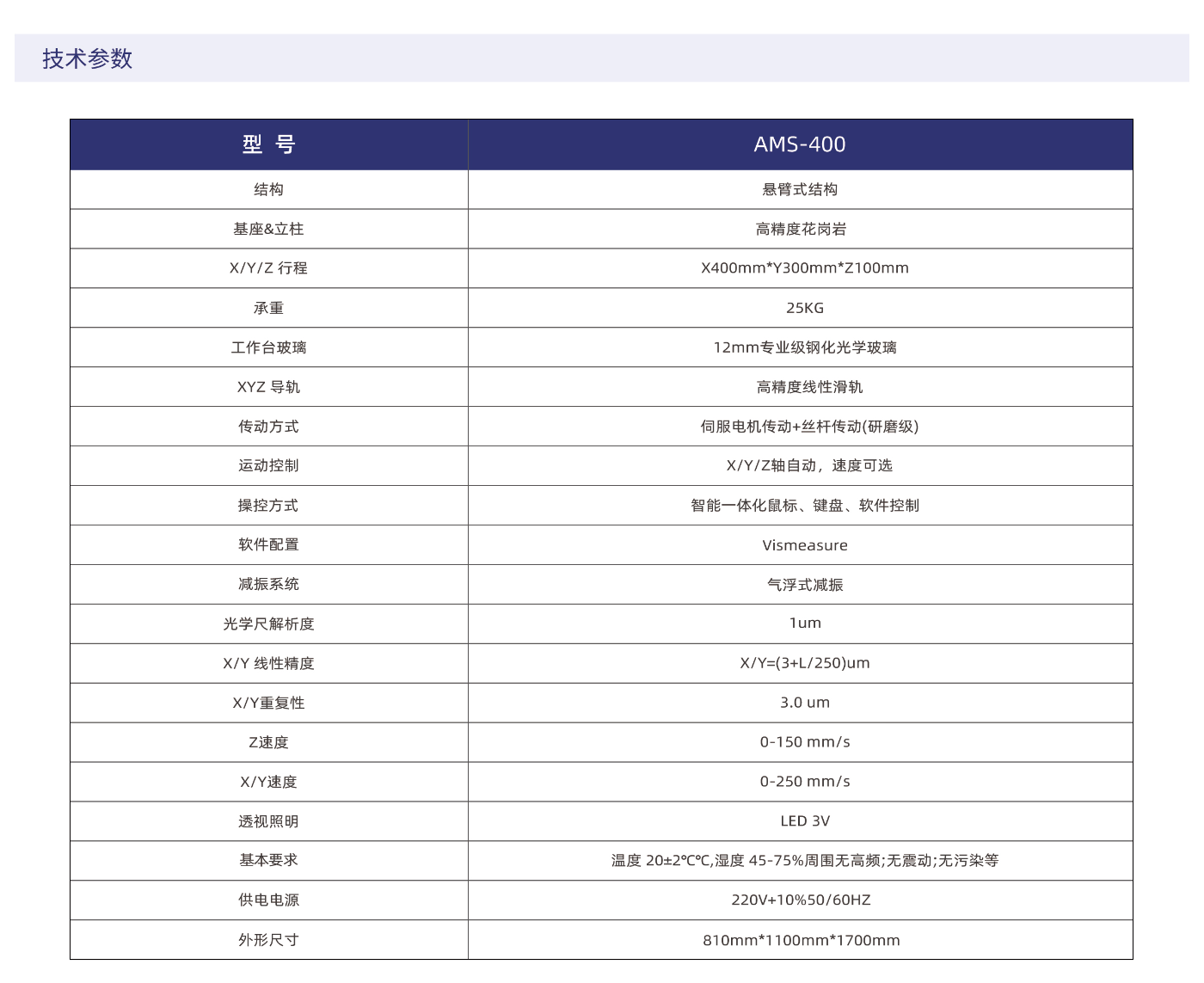 技术参数

| 型 号 | AMS-400 |
|---|---|
| 结构 | 悬臂式结构 |
| 基座&立柱 | 高精度花岗岩 |
| X/Y/Z 行程 | X400mm*Y300mm*Z100mm |
| 承重 | 25KG |
| 工作台玻璃 | 12mm专业级钢化光学玻璃 |
| XYZ 导轨 | 高精度线性滑轨 |
| 传动方式 | 伺服电机传动+丝杆传动(研磨级) |
| 运动控制 | X/Y/Z轴自动，速度可选 |
| 操控方式 | 智能一体化鼠标、键盘、软件控制 |
| 软件配置 | Vismeasure |
| 减振系统 | 气浮式减振 |
| 光学尺解析度 | 1um |
| X/Y 线性精度 | X/Y=(3+L/250)um |
| X/Y重复性 | 3.0 um |
| Z速度 | 0-150 mm/s |
| X/Y速度 | 0-250 mm/s |
| 透视照明 | LED 3V |
| 基本要求 | 温度 20±2°C℃,湿度 45-75%周围无高频;无震动;无污染等 |
| 供电电源 | 220V+10%50/60HZ |
| 外形尺寸 | 810mm*1100mm*1700mm |